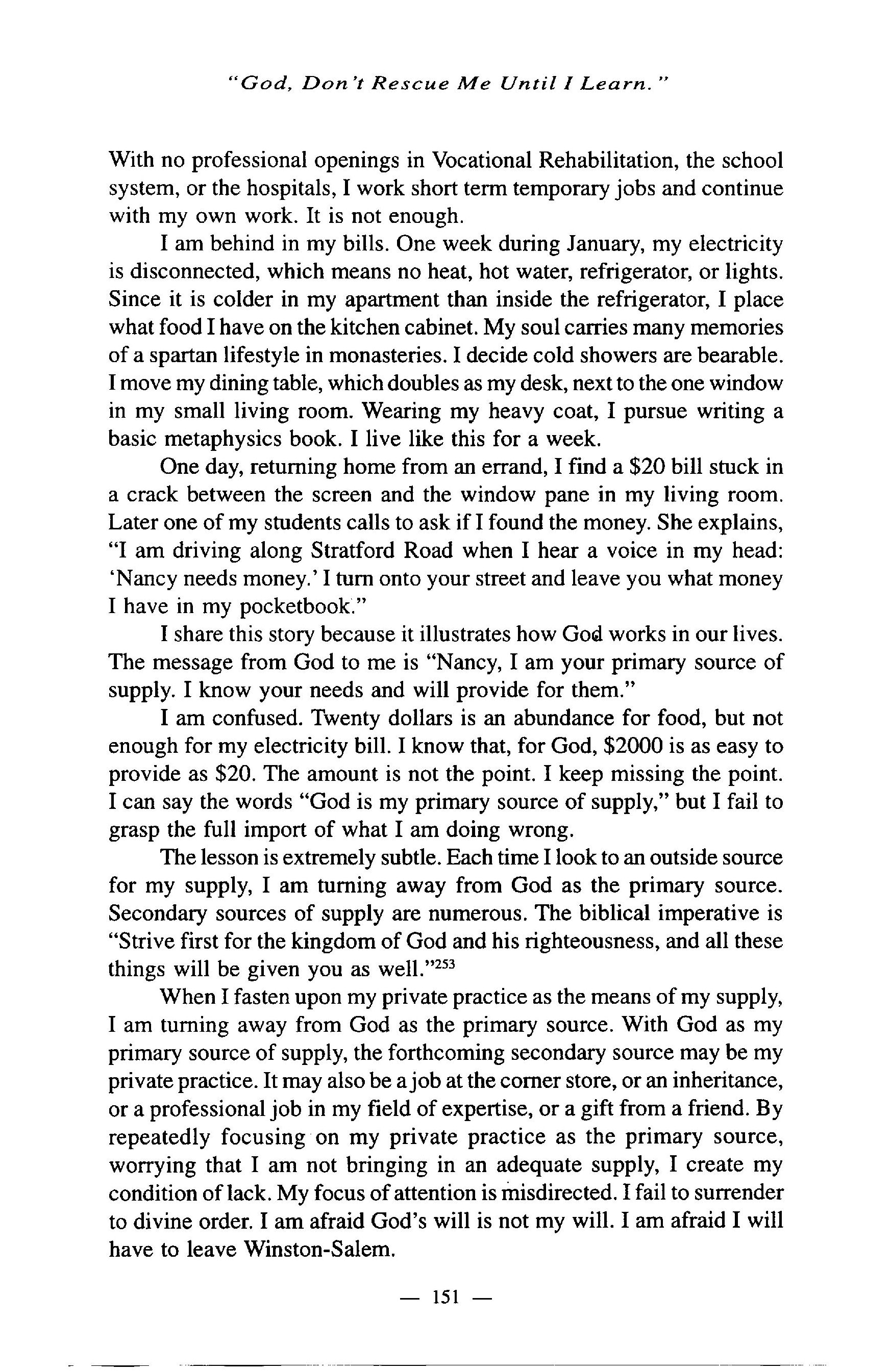 "God, Don't Rescue Me Until I Learn."

With no professional openings in Vocational Rehabilitation, the school system, or the hospitals, I work short term temporary jobs and continue with my own work. It is not enough.

I am behind in my bills. One week during January, my electricity is disconnected, which means no heat, hot water, refrigerator, or lights. Since it is colder in my apartment than inside the refrigerator, I place what food I have on the kitchen cabinet. My soul carries many memories of a spartan lifestyle in monasteries. I decide cold showers are bearable. I move my dining table, which doubles as my desk, next to the one window in my small living room. Wearing my heavy coat, I pursue writing a basic metaphysics book. I live like this for a week.

One day, returning home from an errand, I find a \$20 bill stuck in a crack between the screen and the window pane in my living room. Later one of my students calls to ask if I found the money. She explains, "I am driving along Stratford Road when I hear a voice in my head: 'Nancy needs money.' I turn onto your street and leave you what money I have in my pocketbook."

I share this story because it illustrates how God works in our lives. The message from God to me is "Nancy, I am your primary source of supply. I know your needs and will provide for them."

I am confused. Twenty dollars is an abundance for food, but not enough for my electricity bill. I know that, for God, \$2000 is as easy to provide as \$20. The amount is not the point. I keep missing the point. I can say the words "God is my primary source of supply," but I fail to grasp the full import of what I am doing wrong.

The lesson is extremely subtle. Each time I look to an outside source for my supply, I am turning away from God as the primary source. Secondary sources of supply are numerous. The biblical imperative is "Strive first for the kingdom of God and his righteousness, and all these things will be given you as well."$^{253}$

When I fasten upon my private practice as the means of my supply, I am turning away from God as the primary source. With God as my primary source of supply, the forthcoming secondary source may be my private practice. It may also be a job at the corner store, or an inheritance, or a professional job in my field of expertise, or a gift from a friend. By repeatedly focusing on my private practice as the primary source, worrying that I am not bringing in an adequate supply, I create my condition of lack. My focus of attention is misdirected. I fail to surrender to divine order. I am afraid God's will is not my will. I am afraid I will have to leave Winston-Salem.

— 151 —